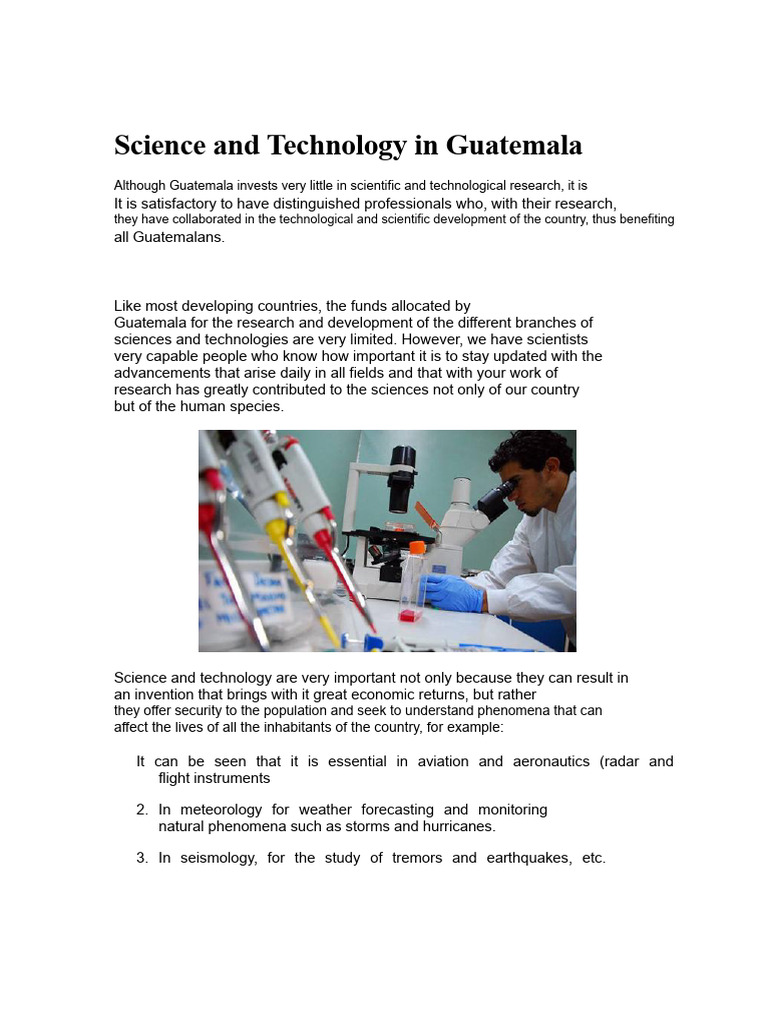 Science and Technology in Guatemala

Although Guatemala invests very little in scientific and technological research, it is It is satisfactory to have distinguished professionals who, with their research, they have collaborated in the technological and scientific development of the country, thus benefiting all Guatemalans.

Like most developing countries, the funds allocated by Guatemala for the research and development of the different branches of sciences and technologies are very limited. However, we have scientists very capable people who know how important it is to stay updated with the advancements that arise daily in all fields and that with your work of research has greatly contributed to the sciences not only of our country but of the human species.

Science and technology are very important not only because they can result in an invention that brings with it great economic returns, but rather they offer security to the population and seek to understand phenomena that can affect the lives of all the inhabitants of the country, for example:

It can be seen that it is essential in aviation and aeronautics (radar and flight instruments

2. In meteorology for weather forecasting and monitoring natural phenomena such as storms and hurricanes.

3. In seismology, for the study of tremors and earthquakes, etc.